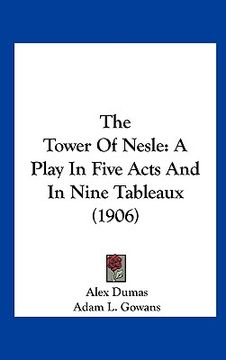 The
Tower Of Nesle: A Play In Five Acts And In Nine Tableaux (1906)

Alex Dumas
Adam L. Gowans